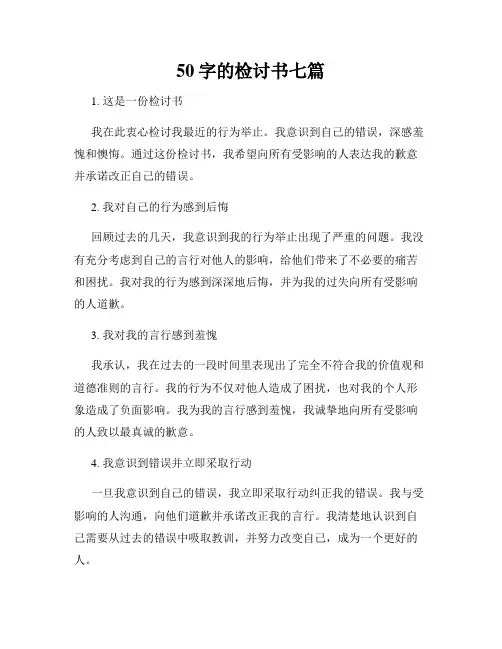 50 字的检讨书七篇

1. 这是一份检讨书

我在此衷心检讨我最近的行为举止。我意识到自己的错误，深感羞愧和懊悔。通过这份检讨书，我希望向所有受影响的人表达我的歉意并承诺改正自己的错误。

2. 我对自己的行为感到后悔

回顾过去的几天，我意识到我的行为举止出现了严重的问题。我没有充分考虑到自己的言行对他人的影响，给他们带来了不必要的痛苦和困扰。我对我的行为感到深深地后悔，并为我的过失向所有受影响的人道歉。

3. 我对我的言行感到羞愧

我承认，我在过去的一段时间里表现出了完全不符合我的价值观和道德准则的言行。我的行为不仅对他人造成了困扰，也对我的个人形象造成了负面影响。我为我的言行感到羞愧，我诚挚地向所有受影响的人致以最真诚的歉意。

4. 我意识到错误并立即采取行动

一旦我意识到自己的错误，我立即采取行动纠正我的错误。我与受影响的人沟通，向他们道歉并承诺改正我的言行。我清楚地认识到自己需要从过去的错误中吸取教训，并努力改变自己，成为一个更好的人。